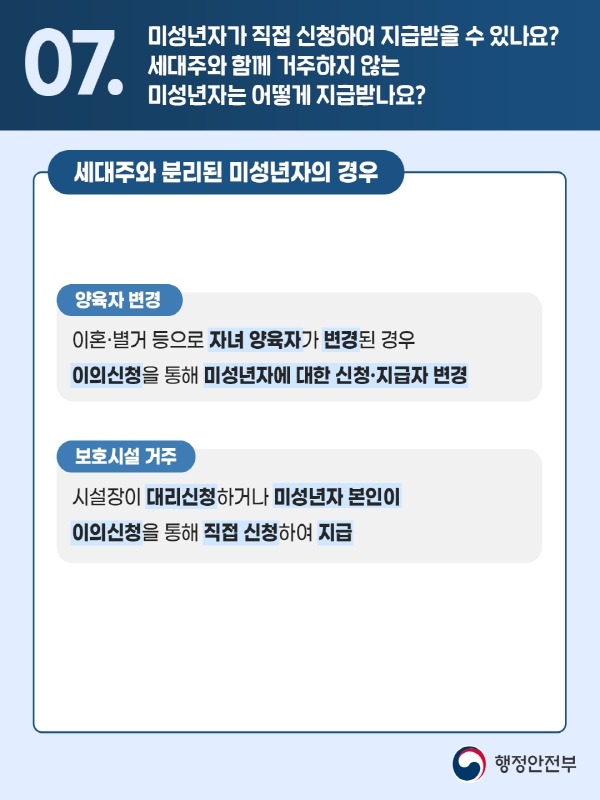 07.

미성년자가 직접 신청하여 지급받을 수 있나요? 세대주와 함께 거주하지 않는 미성년자는 어떻게 지급받나요?

세대주와 분리된 미성년자의 경우

양육자 변경

이혼·별거 등으로 자녀 양육자가 변경된 경우 이의신청을 통해 미성년자에 대한 신청·지급자 변경

보호시설 거주

시설장이 대리신청하거나 미성년자 본인이 이의신청을 통해 직접 신청하여 지급

행정안전부